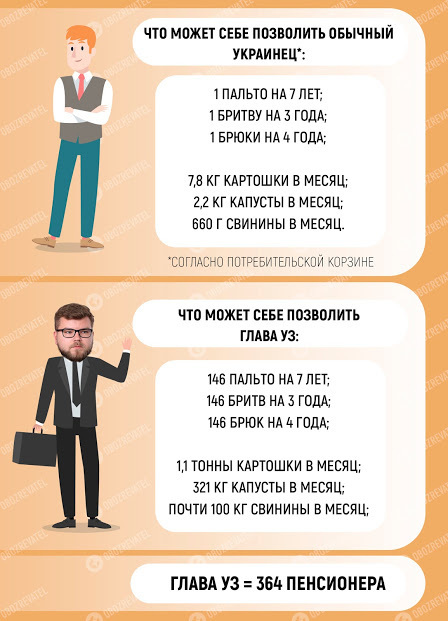 ЧТО МОЖЕТ СЕБЕ ПОЗВОЛИТЬ ОБЫЧНЫЙ УКРАИНЕЦ*:

1 ПАЛЬТО НА 7 ЛЕТ;
1 БРИТВУ НА 3 ГОДА;
1 БРЮКИ НА 4 ГОДА;

7,8 КГ КАРТОШКИ В МЕСЯЦ;
2,2 КГ КАПУСТЫ В МЕСЯЦ;
660 Г СВИНИНЫ В МЕСЯЦ.

*СОГЛАСНО ПОТРЕБИТЕЛЬСКОЙ КОРЗИНЕ

ЧТО МОЖЕТ СЕБЕ ПОЗВОЛИТЬ ГЛАВА УЗ:

146 ПАЛЬТО НА 7 ЛЕТ;
146 БРИТВ НА 3 ГОДА;
146 БРЮК НА 4 ГОДА;

1,1 ТОННЫ КАРТОШКИ В МЕСЯЦ;
321 КГ КАПУСТЫ В МЕСЯЦ;
ПОЧТИ 100 КГ СВИНИНЫ В МЕСЯЦ;

ГЛАВА УЗ = 364 ПЕНСИОНЕРА

OBOZREVATEL